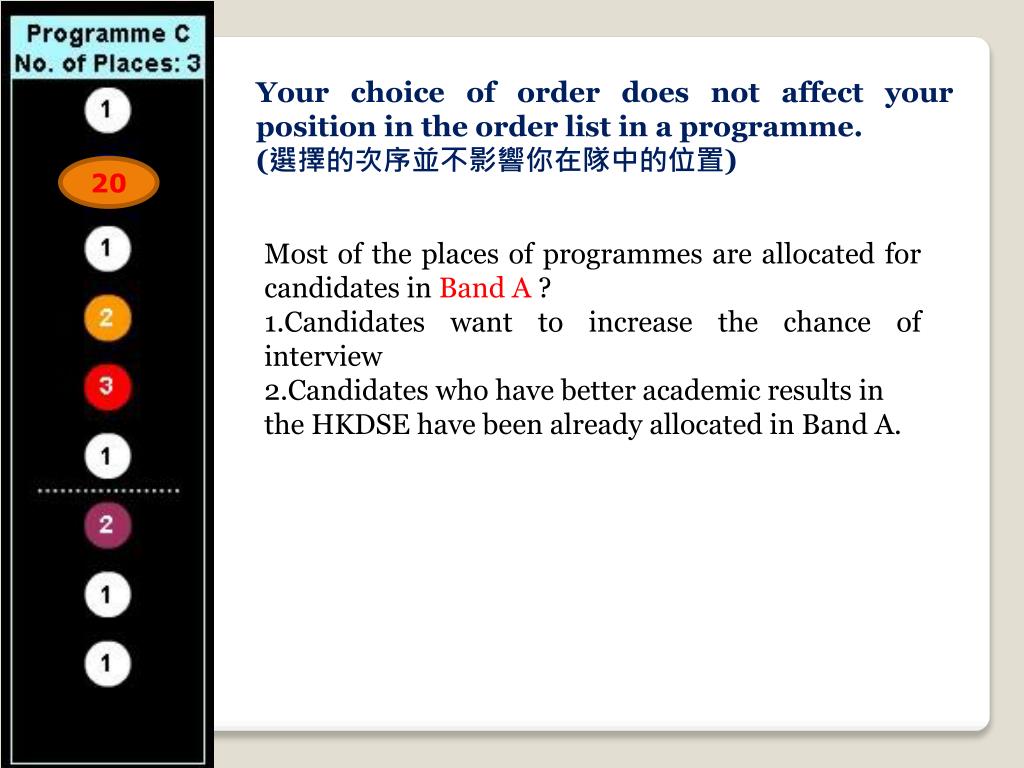 Programme C
No. of Places: 3

1

20

1

2

3

1

2

1

1

Your choice of order does not affect your position in the order list in a programme.
(選擇的次序並不影響你在隊中的位置)

Most of the places of programmes are allocated for candidates in Band A ?
1.Candidates want to increase the chance of interview
2.Candidates who have better academic results in the HKDSE have been already allocated in Band A.